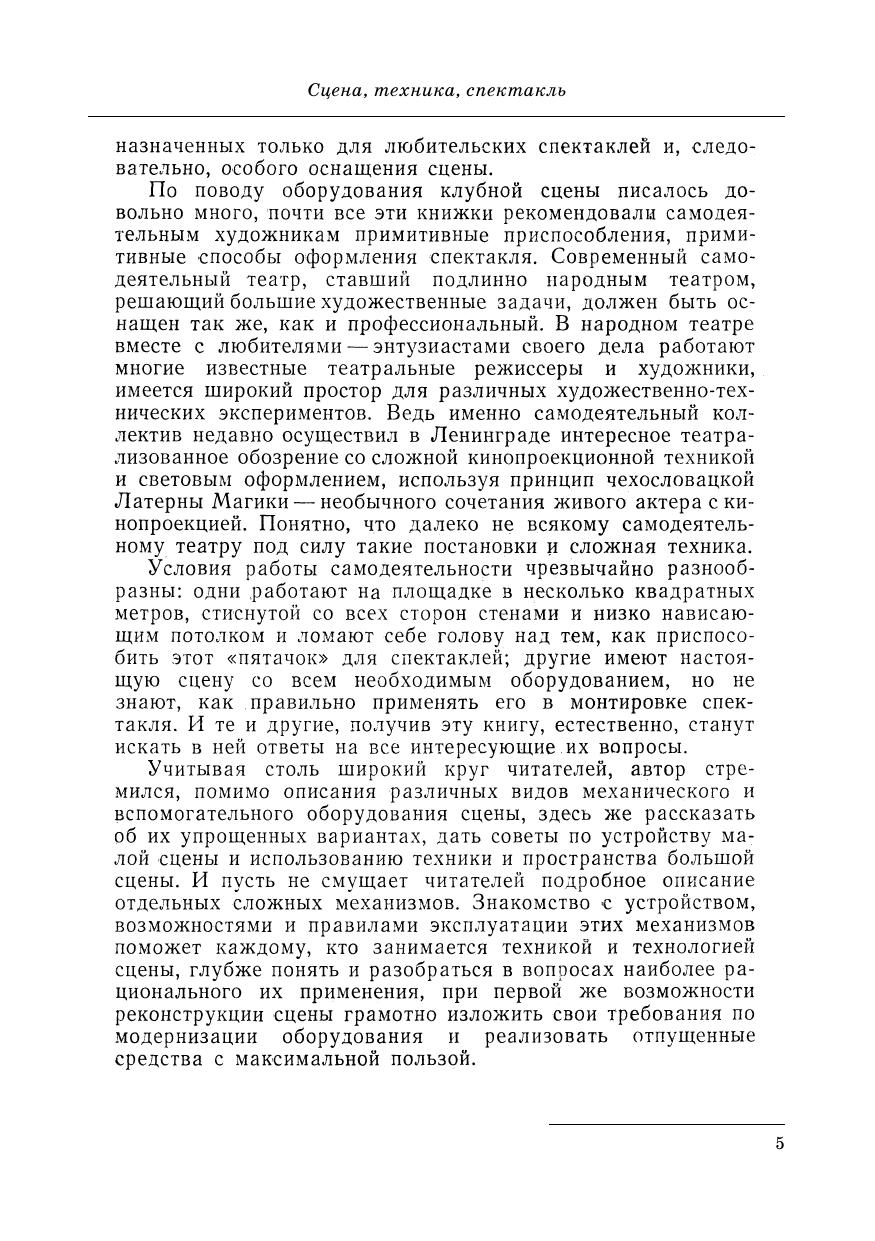 Сцена, техника, спектакль

назначенных только для любительских спектаклей и, следовательно, особого оснащения сцены.

По поводу оборудования клубной сцены писалось довольно много, почти все эти книжки рекомендовали самодеятельным художникам примитивные приспособления, примитивные способы оформления спектакля. Современный самодеятельный театр, ставший подлинно народным театром, решающий большие художественные задачи, должен быть оснащен так же, как и профессиональный. В народном театре вместе с любителями — энтузиастами своего дела работают многие известные театральные режиссеры и художники, имеется широкий простор для различных художественно-технических экспериментов. Ведь именно самодеятельный коллектив недавно осуществил в Ленинграде интересное театрализованное обозрение со сложной кинопроекционной техникой и световым оформлением, используя принцип чехословацкой Латерны Магики — необычного сочетания живого актера с кинопроекцией. Понятно, что далеко не всякому самодеятельному театру под силу такие постановки и сложная техника.

Условия работы самодеятельности чрезвычайно разнообразны: одни работают на площадке в несколько квадратных метров, стиснутой со всех сторон стенами и низко нависающим потолком и ломают себе голову над тем, как приспособить этот «пятачок» для спектаклей; другие имеют настоящую сцену со всем необходимым оборудованием, но не знают, как правильно применять его в монтировке спектакля. И те и другие, получив эту книгу, естественно, станут искать в ней ответы на все интересующие их вопросы.

Учитывая столь широкий круг читателей, автор стремился, помимо описания различных видов механического и вспомогательного оборудования сцены, здесь же рассказать об их упрощенных вариантах, дать советы по устройству малой сцены и использованию техники и пространства большой сцены. И пусть не смущает читателей подробное описание отдельных сложных механизмов. Знакомство с устройством, возможностями и правилами эксплуатации этих механизмов поможет каждому, кто занимается техникой и технологией сцены, глубже понять и разобраться в вопросах наиболее рационального их применения, при первой же возможности реконструкции сцены грамотно изложить свои требования по модернизации оборудования и реализовать отпущенные средства с максимальной пользой.

5